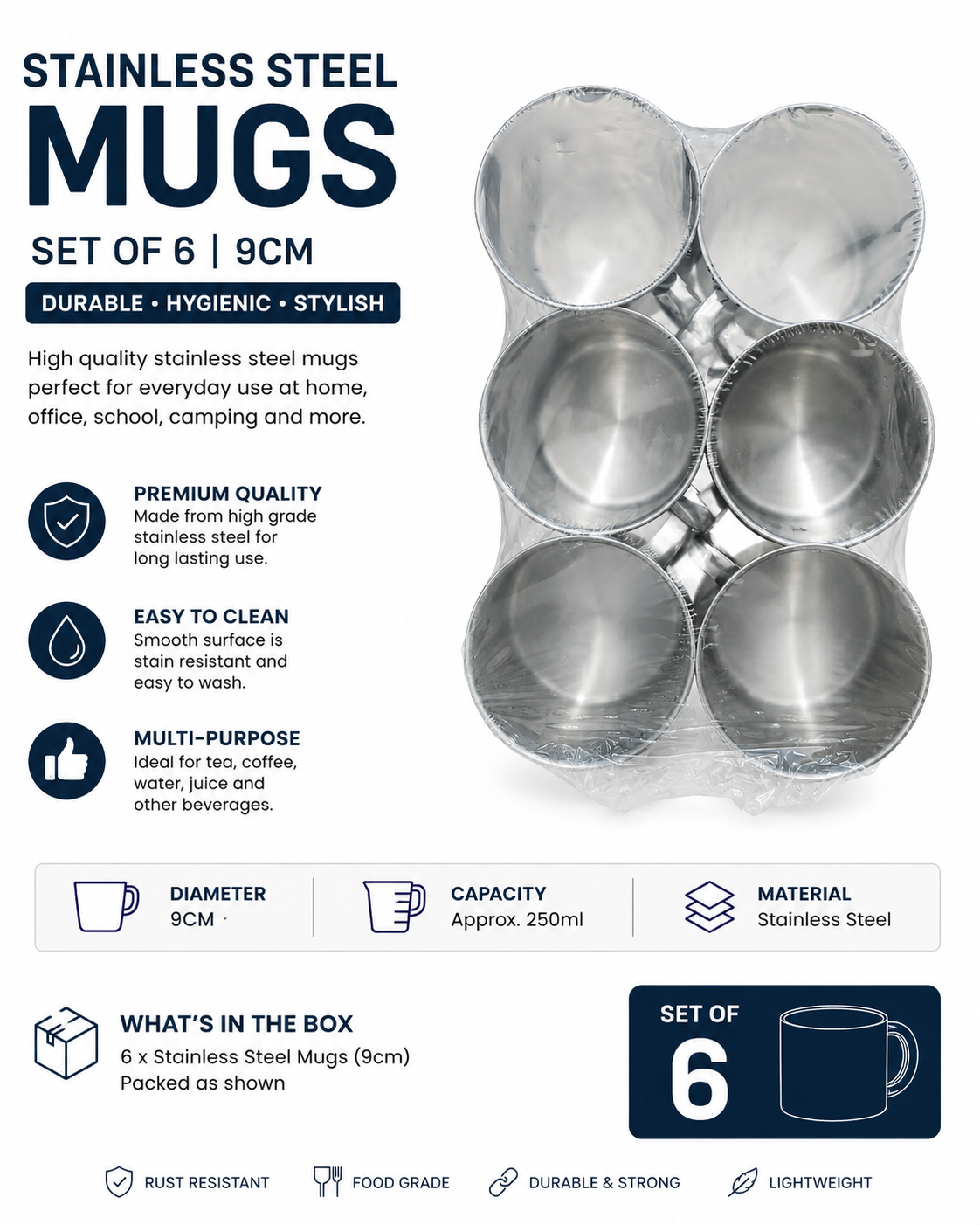 STAINLESS STEEL
MUGS

SET OF 6 | 9CM

DURABLE • HYGIENIC • STYLISH

High quality stainless steel mugs perfect for everyday use at home, office, school, camping and more.

PREMIUM QUALITY
Made from high grade stainless steel for long lasting use.

EASY TO CLEAN
Smooth surface is stain resistant and easy to wash.

MULTI-PURPOSE
Ideal for tea, coffee, water, juice and other beverages.

DIAMETER
9CM

CAPACITY
Approx. 250ml

MATERIAL
Stainless Steel

WHAT'S IN THE BOX
6 x Stainless Steel Mugs (9cm)
Packed as shown

SET OF
6

RUST RESISTANT FOOD GRADE DURABLE & STRONG LIGHTWEIGHT